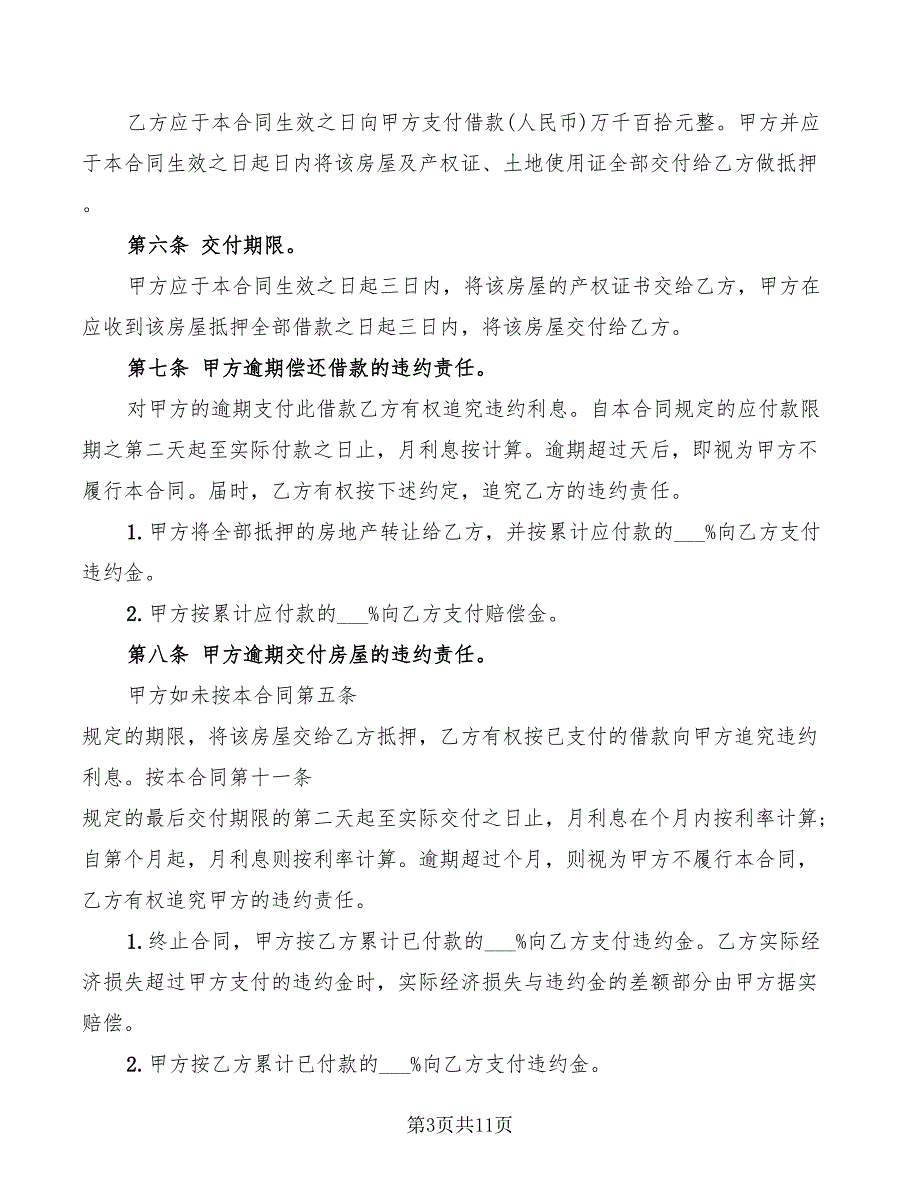 乙方应于本合同生效之日向甲方支付借款(人民币)万千百拾元整。甲方并应于本合同生效之日起日内将该房屋及产权证、土地使用证全部交付给乙方做抵押。

第六条 交付期限。

甲方应于本合同生效之日起三日内，将该房屋的产权证书交给乙方，甲方在应收到该房屋抵押全部借款之日起三日内，将该房屋交付给乙方。

第七条 甲方逾期偿还借款的违约责任。

对甲方的逾期支付此借款乙方有权追究违约利息。自本合同规定的应付款限期之第二天起至实际付款之日止，月利息按计算。逾期超过天后，即视为甲方不履行本合同。届时，乙方有权按下述约定，追究乙方的违约责任。

1.甲方将全部抵押的房地产转让给乙方，并按累计应付款的___%向乙方支付违约金。

2.甲方按累计应付款的___%向乙方支付赔偿金。

第八条 甲方逾期交付房屋的违约责任。

甲方如未按本合同第五条

规定的期限，将该房屋交给乙方抵押，乙方有权按已支付的借款向甲方追究违约利息。按本合同第十一条

规定的最后交付期限的第二天起至实际交付之日止，月利息在个月内按利率计算；自第个月起，月利息则按利率计算。逾期超过个月，则视为甲方不履行本合同，乙方有权追究甲方的违约责任。

1.终止合同，甲方按乙方累计已付款的___%向乙方支付违约金。乙方实际经济损失超过甲方支付的违约金时，实际经济损失与违约金的差额部分由甲方据实赔偿。

2.甲方按乙方累计已付款的___%向乙方支付违约金。

第3页共11页